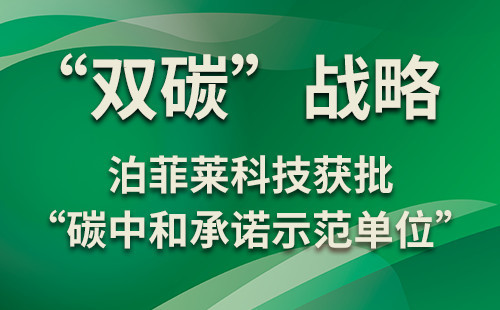 “双碳” 战略

泊菲莱科技获批
“碳中和承诺示范单位”